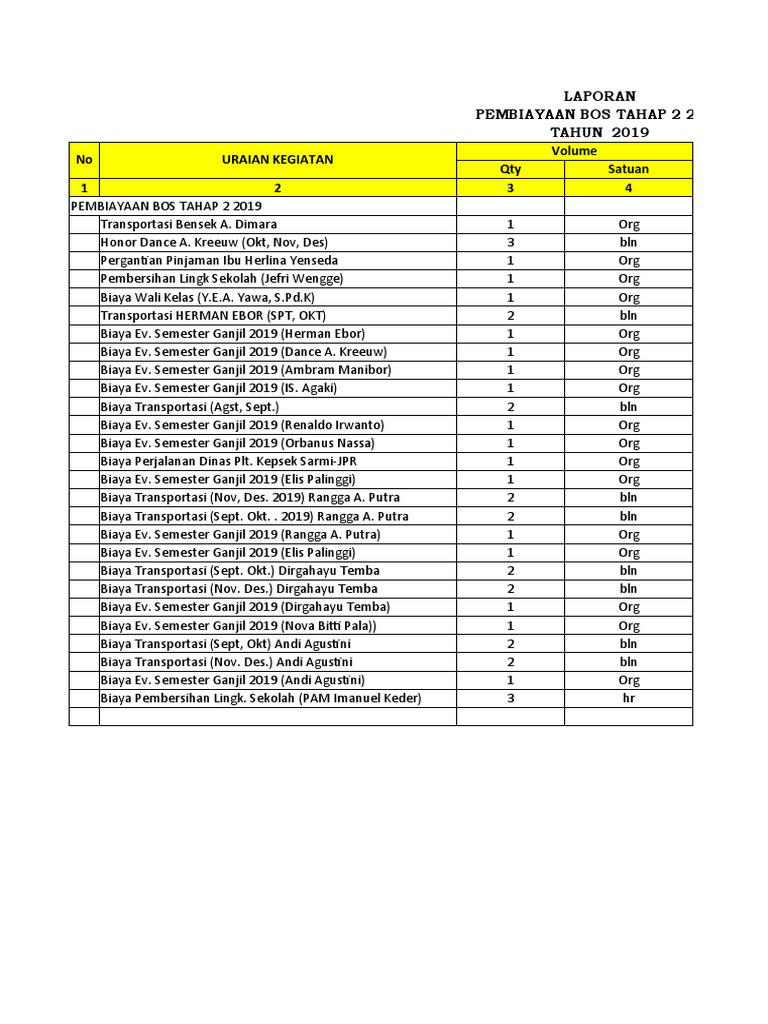 LAPORAN
PEMBIAYAAN BOS TAHAP 2 2
TAHUN 2019

| No | URAIAN KEGIATAN | Volume | |
|---|---|---|---|
| | | Qty | Satuan |
| 1 | 2 | 3 | 4 |
| PEMBIAYAAN BOS TAHAP 2 2019 | | | |
| | Transportasi Bensek A. Dimara | 1 | Org |
| | Honor Dance A. Kreeuw (Okt, Nov, Des) | 3 | bln |
| | Pergantian Pinjaman Ibu Herlina Yenseda | 1 | Org |
| | Pembersihan Lingk Sekolah (Jefri Wengge) | 1 | Org |
| | Biaya Wali Kelas (Y.E.A. Yawa, S.Pd.K) | 1 | Org |
| | Transportasi HERMAN EBOR (SPT, OKT) | 2 | bln |
| | Biaya Ev. Semester Ganjil 2019 (Herman Ebor) | 1 | Org |
| | Biaya Ev. Semester Ganjil 2019 (Dance A. Kreeuw) | 1 | Org |
| | Biaya Ev. Semester Ganjil 2019 (Ambram Manibor) | 1 | Org |
| | Biaya Ev. Semester Ganjil 2019 (IS. Agaki) | 1 | Org |
| | Biaya Transportasi (Agst, Sept.) | 2 | bln |
| | Biaya Ev. Semester Ganjil 2019 (Renaldo Irwanto) | 1 | Org |
| | Biaya Ev. Semester Ganjil 2019 (Orbanus Nassa) | 1 | Org |
| | Biaya Perjalanan Dinas Plt. Kepsek Sarmi-JPR | 1 | Org |
| | Biaya Ev. Semester Ganjil 2019 (Elis Palinggi) | 1 | Org |
| | Biaya Transportasi (Nov, Des. 2019) Rangga A. Putra | 2 | bln |
| | Biaya Transportasi (Sept. Okt. . 2019) Rangga A. Putra | 2 | bln |
| | Biaya Ev. Semester Ganjil 2019 (Rangga A. Putra) | 1 | Org |
| | Biaya Ev. Semester Ganjil 2019 (Elis Palinggi) | 1 | Org |
| | Biaya Transportasi (Sept. Okt.) Dirgahayu Temba | 2 | bln |
| | Biaya Transportasi (Nov. Des.) Dirgahayu Temba | 2 | bln |
| | Biaya Ev. Semester Ganjil 2019 (Dirgahayu Temba) | 1 | Org |
| | Biaya Ev. Semester Ganjil 2019 (Nova Bitti Pala)) | 1 | Org |
| | Biaya Transportasi (Sept, Okt) Andi Agustini | 2 | bln |
| | Biaya Transportasi (Nov. Des.) Andi Agustini | 2 | bln |
| | Biaya Ev. Semester Ganjil 2019 (Andi Agustini) | 1 | Org |
| | Biaya Pembersihan Lingk. Sekolah (PAM Imanuel Keder) | 3 | hr |
| | | | |